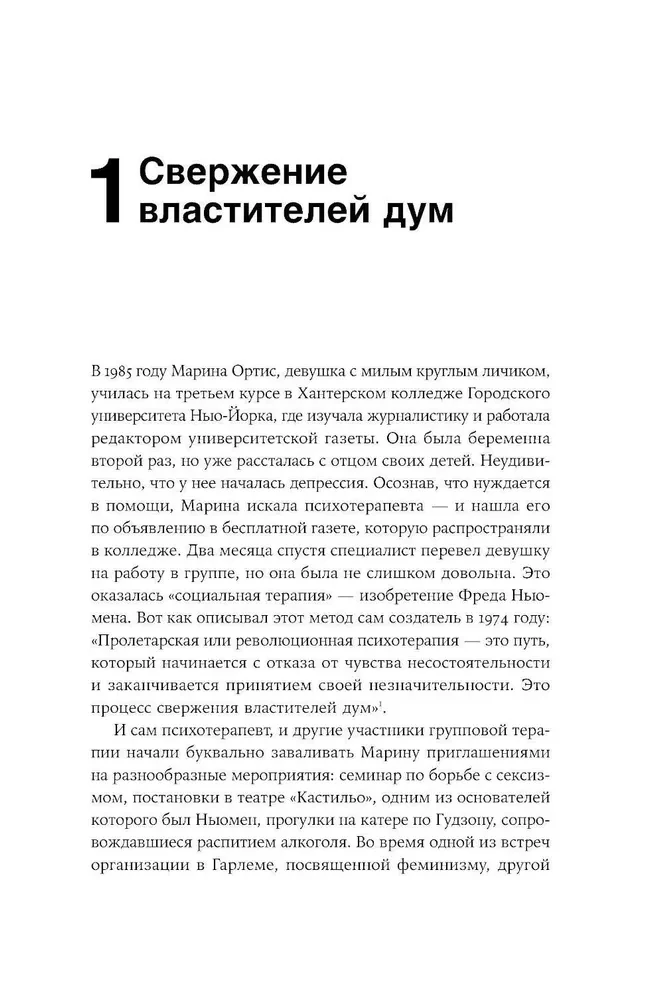 1 Свержение властителей дум

В 1985 году Марина Ортис, девушка с милым круглым личиком, училась на третьем курсе в Хантерском колледже Городского университета Нью-Йорка, где изучала журналистику и работала редактором университетской газеты. Она была беременна второй раз, но уже рассталась с отцом своих детей. Неудивительно, что у нее началась депрессия. Осознав, что нуждается в помощи, Марина искала психотерапевта — и нашла его по объявлению в бесплатной газете, которую распространяли в колледже. Два месяца спустя специалист перевел девушку на работу в группе, но она была не слишком довольна. Это оказалась «социальная терапия» — изобретение Фреда Ньюмена. Вот как описывал этот метод сам создатель в 1974 году: «Пролетарская или революционная психотерапия — это путь, который начинается с отказа от чувства несостоятельности и заканчивается принятием своей незначительности. Это процесс свержения властителей дум»$^1$.

И сам психотерапевт, и другие участники групповой терапии начали буквально заваливать Марину приглашениями на разнообразные мероприятия: семинар по борьбе с сексизмом, постановки в театре «Кастильо», одним из основателей которого был Ньюмен, прогулки на катере по Гудзону, сопровождавшиеся распитием алкоголя. Во время одной из встреч организации в Гарлеме, посвященной феминизму, другой